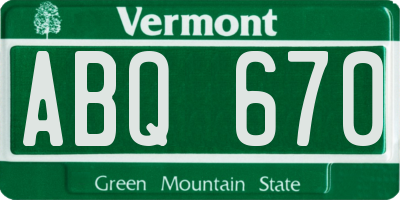 Vermont

ABQ 670

Green Mountain State